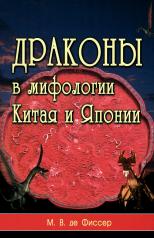 ДРАКОНЫ
в мифологии
Китая и Японии

М. В. де Фиссер